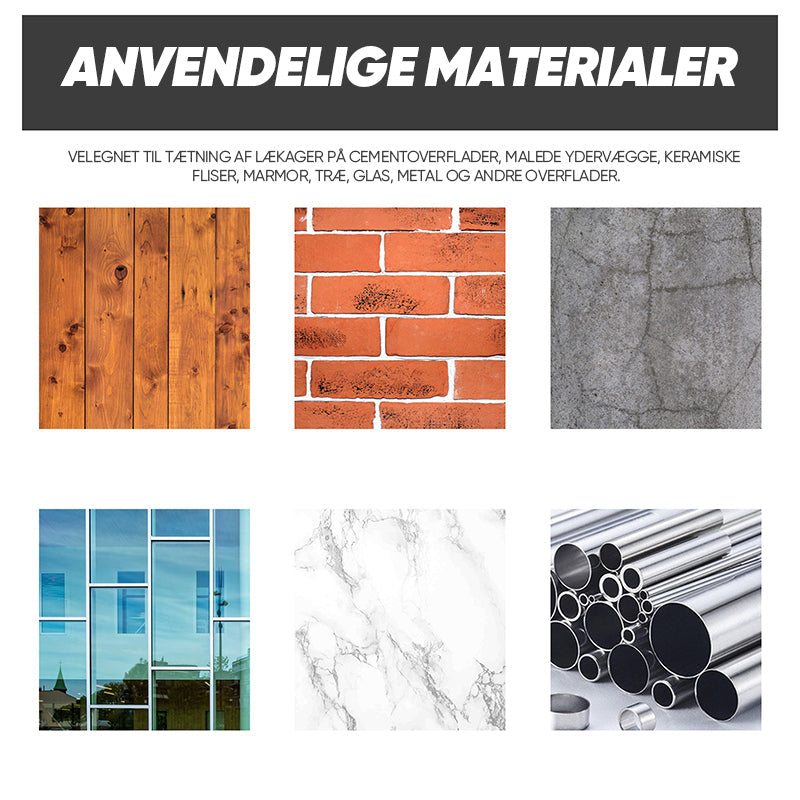 ANVENDELIGE MATERIALER

VELEGNET TIL TÆTNING AF LÆKAGER PÅ CEMENTOVERFLADER, MALEDE YDERVÆGGE, KERAMISKE FLISER, MARMOR, TRÆ, GLAS, METAL OG ANDRE OVERFLADER.